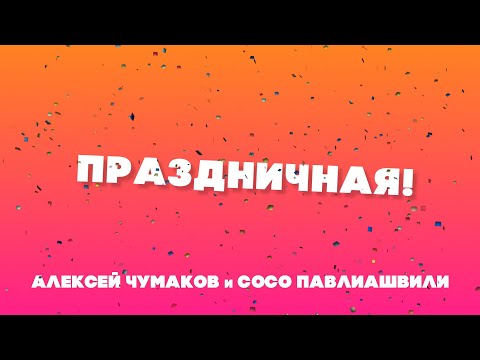 ПРАЗДНИЧНАЯ!

АЛЕКСЕЙ ЧУМАКОВ и СОСО ПАВЛИАШВИЛИ